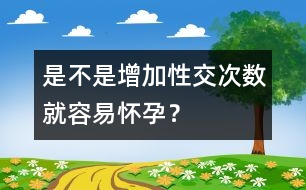 是不是增加性交次数就容易怀孕？